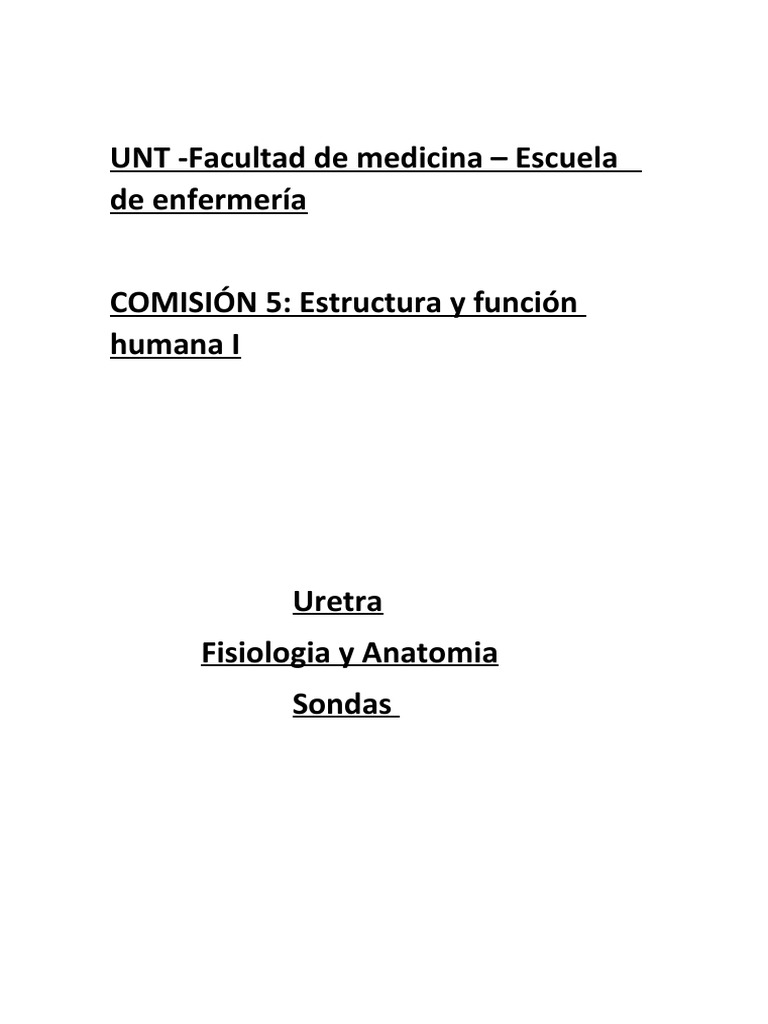 UNT -Facultad de medicina – Escuela de enfermería

COMISIÓN 5: Estructura y función humana I

Uretra

Fisiologia y Anatomia

Sondas